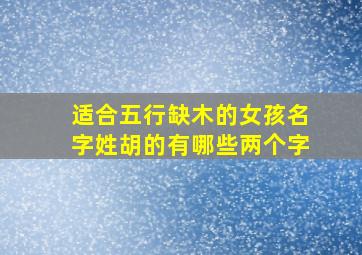 适合五行缺木的女孩名字姓胡的有哪些两个字